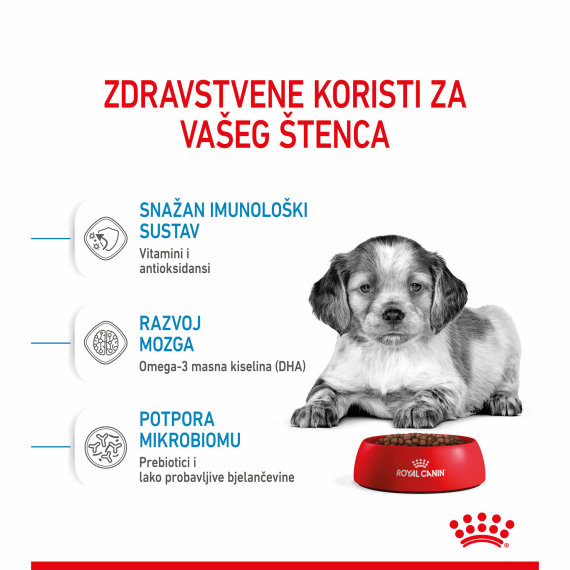 ZDRAVSTVENE KORISTI ZA VAŠEG ŠTENCA

SNAŽAN IMUNOLOŠKI SUSTAV
Vitamini i antioksidansi

RAZVOJ MOZGA
Omega-3 masna kiselina (DHA)

POTPORA MIKROBIOMU
Prebiotici i lako probavljive bjelančevine

ROYAL CANIN